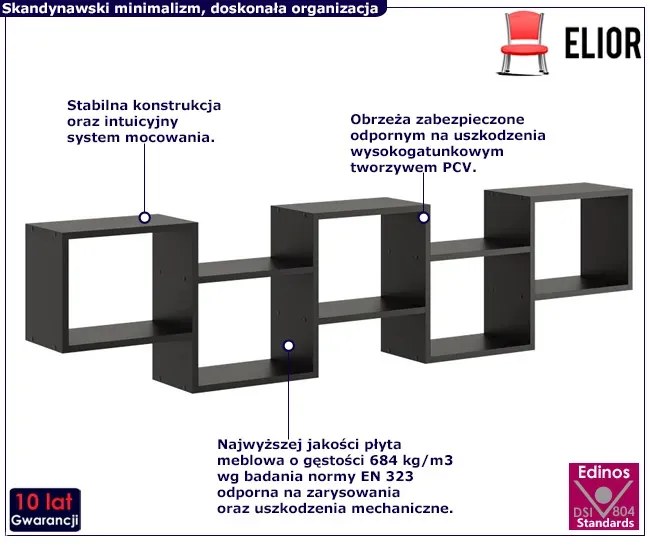 Skandynawski minimalizm, doskonała organizacja

ELIOR

Stabilna konstrukcja oraz intuicyjny system mocowania.

Obrzeża zabezpieczone odpornym na uszkodzenia wysokogatunkowym tworzywem PCV.

Najwyższej jakości płyta meblowa o gęstości 684 kg/m3 wg badania normy EN 323 odporna na zarysowania oraz uszkodzenia mechaniczne.

10 lat
Gwarancji

Edinos
DSI 804
Standards